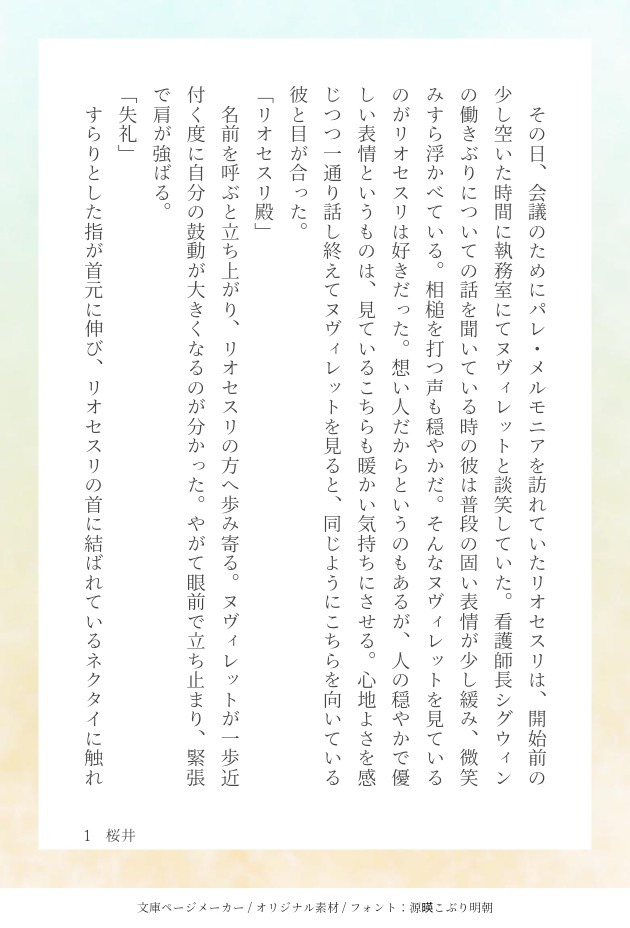 その日、会議のためにパレ・メルモニアを訪れていたリオセスリは、開始前の少し空いた時間に執務室にてヌヴィレットと談笑していた。看護師長シグウィンの働きぶりについての話を聞いている時の彼は普段の固い表情が少し緩み、微笑みすら浮かべている。相槌を打つ声も穏やかだ。そんなヌヴィレットを見ているのがリオセスリは好きだった。想い人だからというのもあるが、人の穏やかで優しい表情というものは、見ているこちらも暖かい気持ちにさせる。心地よさを感じつつ一通り話し終えてヌヴィレットを見ると、同じようにこちらを向いている彼と目が合った。

「リオセスリ殿」

名前を呼ぶと立ち上がり、リオセスリの方へ歩み寄る。ヌヴィレットが一歩近付く度に自分の鼓動が大きくなるのが分かった。やがて眼前で立ち止まり、緊張で肩が強ばる。

「失礼」

すらりとした指が首元に伸び、リオセスリの首に結ばれているネクタイに触れ

1　桜井

文庫ページメーカー / オリジナル素材 / フォント：源暎こぶり明朝